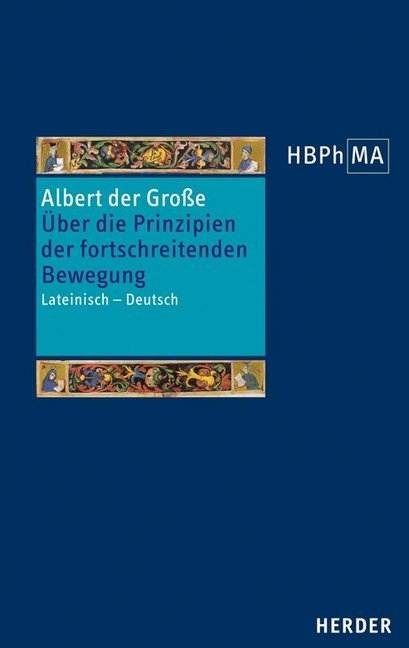 HBPh MA

Albert der Große
Über die Prinzipien der fortschreitenden Bewegung
Lateinisch – Deutsch

HERDER